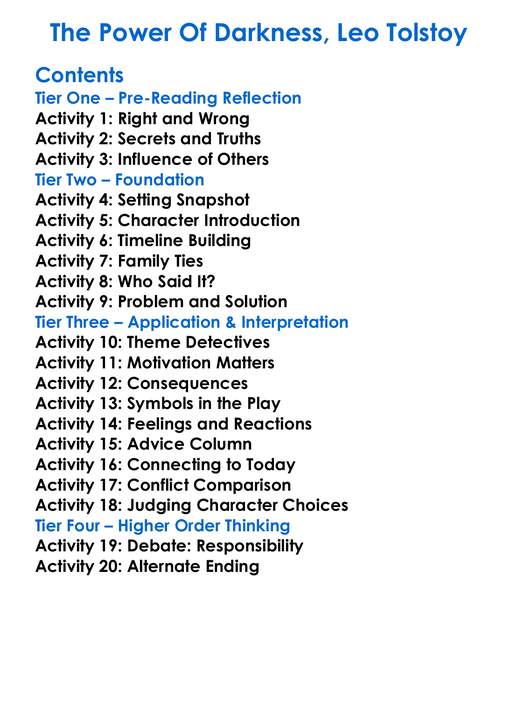 The Power Of Darkness, Leo Tolstoy

Contents
Tier One – Pre-Reading Reflection
Activity 1: Right and Wrong
Activity 2: Secrets and Truths
Activity 3: Influence of Others
Tier Two – Foundation
Activity 4: Setting Snapshot
Activity 5: Character Introduction
Activity 6: Timeline Building
Activity 7: Family Ties
Activity 8: Who Said It?
Activity 9: Problem and Solution
Tier Three – Application & Interpretation
Activity 10: Theme Detectives
Activity 11: Motivation Matters
Activity 12: Consequences
Activity 13: Symbols in the Play
Activity 14: Feelings and Reactions
Activity 15: Advice Column
Activity 16: Connecting to Today
Activity 17: Conflict Comparison
Activity 18: Judging Character Choices
Tier Four – Higher Order Thinking
Activity 19: Debate: Responsibility
Activity 20: Alternate Ending